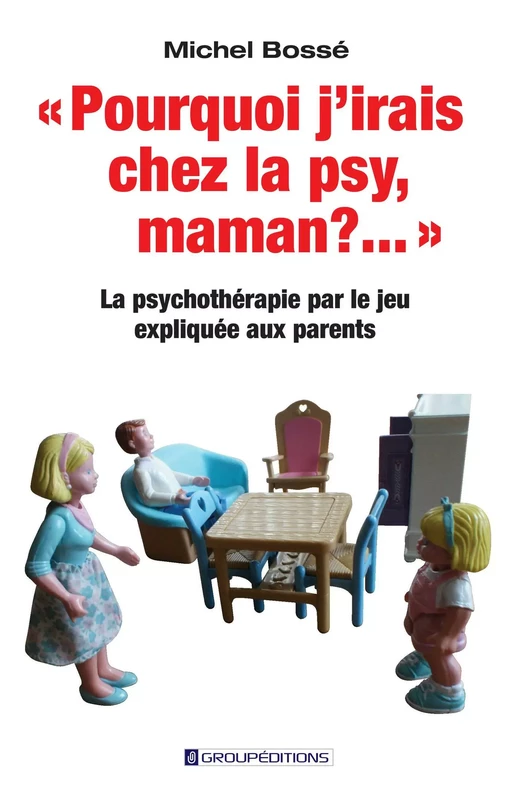 Michel Bossé

« Pourquoi j'irais chez la psy, maman?... »

La psychothérapie par le jeu expliquée aux parents

GROUPÉDITIONS